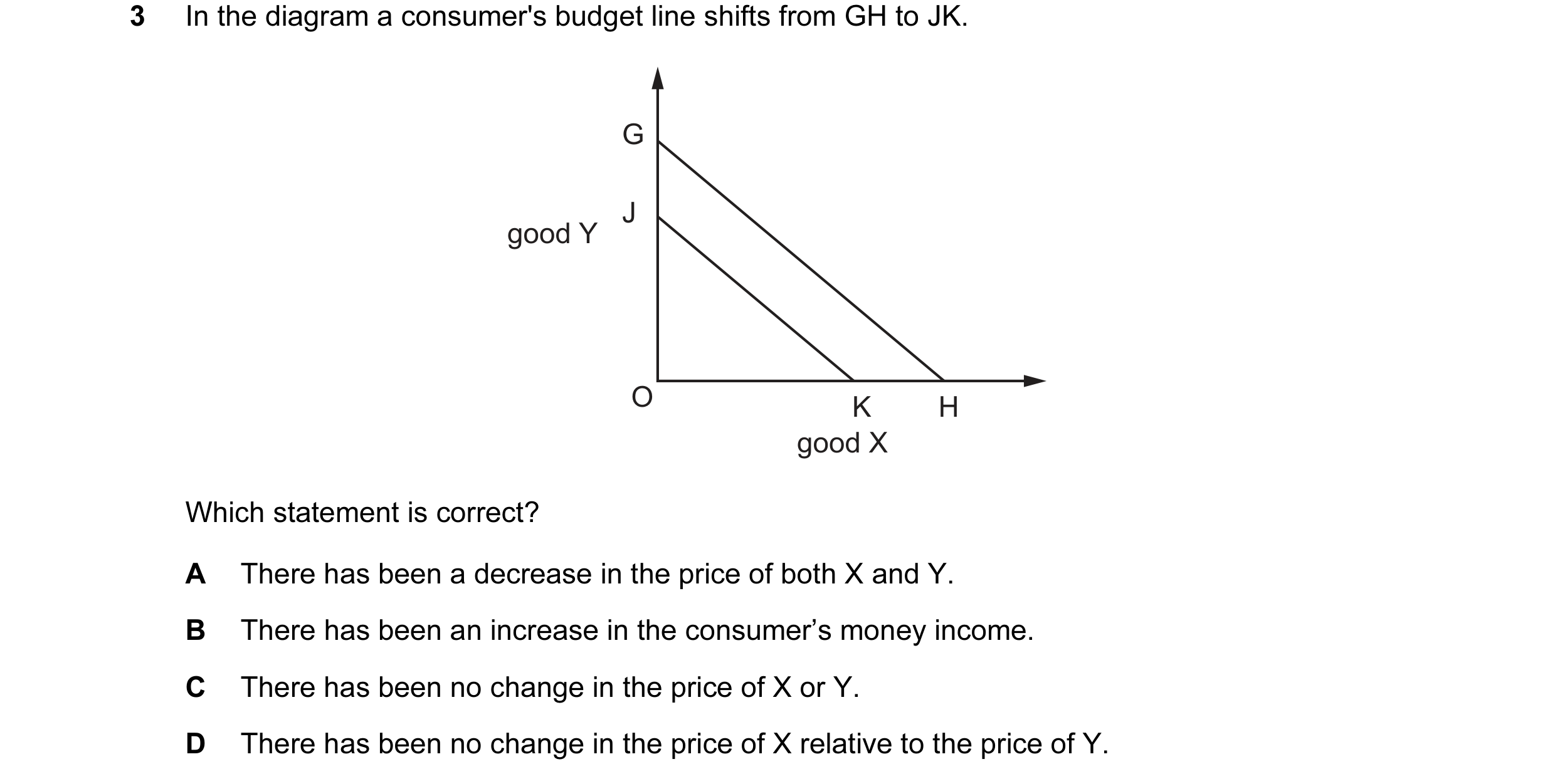 3 In the diagram a consumer's budget line shifts from GH to JK.

G
J
good Y
O
K H
good X

Which statement is correct?

A There has been a decrease in the price of both X and Y.

B There has been an increase in the consumer’s money income.

C There has been no change in the price of X or Y.

D There has been no change in the price of X relative to the price of Y.